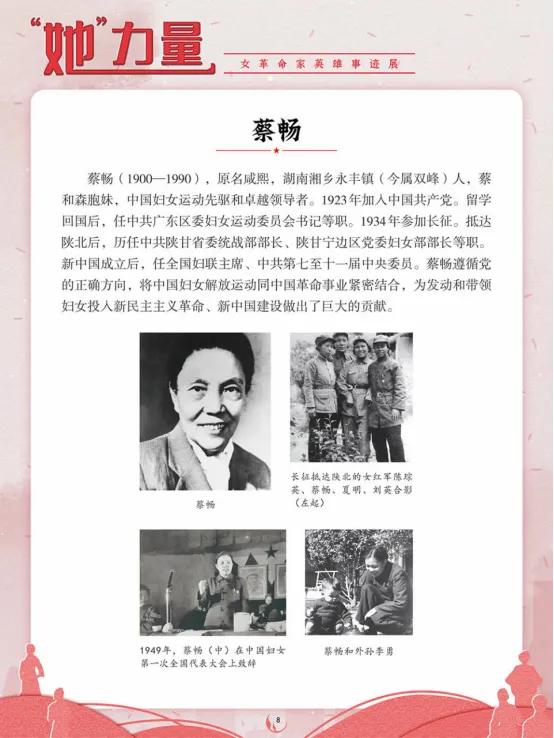 “她”力量

女革命家英雄事迹展

蔡畅

蔡畅（1900—1990），原名咸熙，湖南湘乡永丰镇（今属双峰）人，蔡和森胞妹，中国妇女运动先驱和卓越领导者。1923年加入中国共产党。留学回国后，任中共广东区委妇女运动委员会书记等职。1934年参加长征。抵达陕北后，历任中共陕甘省委统战部部长、陕甘宁边区党委妇女部部长等职。新中国成立后，任全国妇联主席、中共第七至十一届中央委员。蔡畅遵循党的正确方向，将中国妇女解放运动同中国革命事业紧密结合，为发动和带领妇女投入新民主主义革命、新中国建设做出了巨大的贡献。

蔡畅

长征抵达陕北的女红军陈琮英、蔡畅、夏明、刘英合影（左起）

1949年，蔡畅（中）在中国妇女第一次全国代表大会上致辞

蔡畅和外孙李勇

8